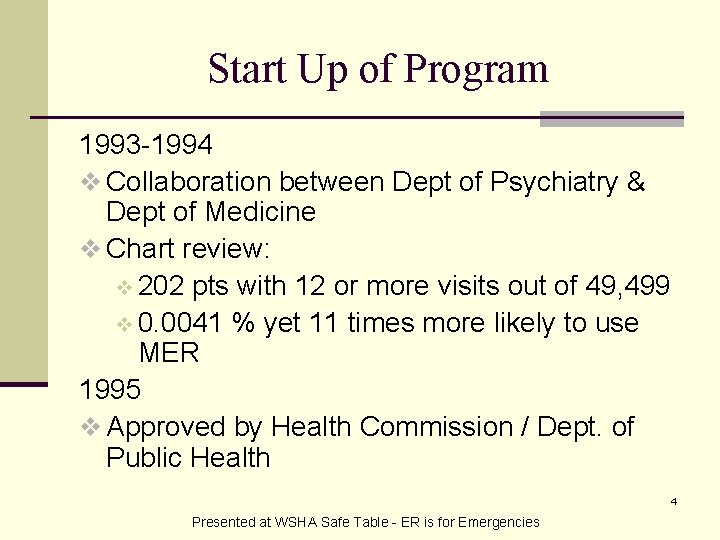 Start Up of Program

1993-1994

❖ Collaboration between Dept of Psychiatry & Dept of Medicine

❖ Chart review:

❖ 202 pts with 12 or more visits out of 49,499

❖ 0.0041 % yet 11 times more likely to use MER

1995

❖ Approved by Health Commission / Dept. of Public Health

4

Presented at WSHA Safe Table - ER is for Emergencies